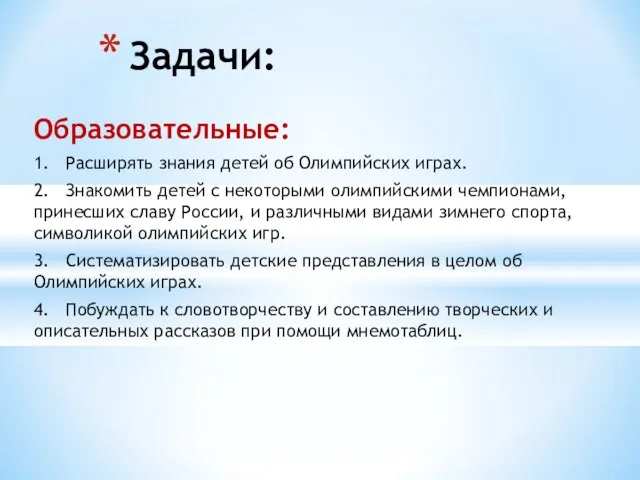 * Задачи:

Образовательные:

1. Расширять знания детей об Олимпийских играх.

2. Знакомить детей с некоторыми олимпийскими чемпионами, принесших славу России, и различными видами зимнего спорта, символикой олимпийских игр.

3. Систематизировать детские представления в целом об Олимпийских играх.

4. Побуждать к словотворчеству и составлению творческих и описательных рассказов при помощи мнемотаблиц.